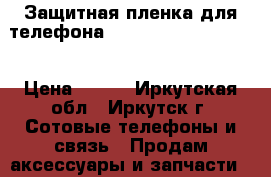 Защитная пленка для телефона

Цена Иркутская обл Иркутск г Сотовые телефоны и связь Продам аксессуары и запчасти